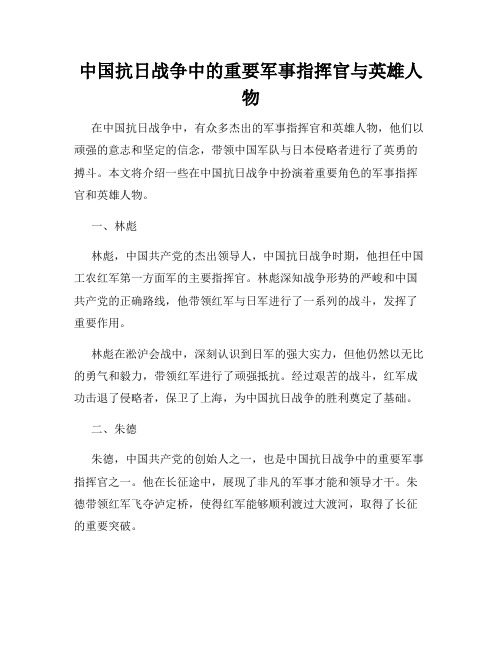 中国抗日战争中的重要军事指挥官与英雄人物

在中国抗日战争中，有众多杰出的军事指挥官和英雄人物，他们以顽强的意志和坚定的信念，带领中国军队与日本侵略者进行了英勇的搏斗。本文将介绍一些在中国抗日战争中扮演着重要角色的军事指挥官和英雄人物。

一、林彪

林彪，中国共产党的杰出领导人，中国抗日战争时期，他担任中国工农红军第一方面军的主要指挥官。林彪深知战争形势的严峻和中国共产党的正确路线，他带领红军与日军进行了一系列的战斗，发挥了重要作用。

林彪在淞沪会战中，深刻认识到日军的强大实力，但他仍然以无比的勇气和毅力，带领红军进行了顽强抵抗。经过艰苦的战斗，红军成功击退了侵略者，保卫了上海，为中国抗日战争的胜利奠定了基础。

二、朱德

朱德，中国共产党的创始人之一，也是中国抗日战争中的重要军事指挥官之一。他在长征途中，展现了非凡的军事才能和领导才干。朱德带领红军飞夺泸定桥，使得红军能够顺利渡过大渡河，取得了长征的重要突破。